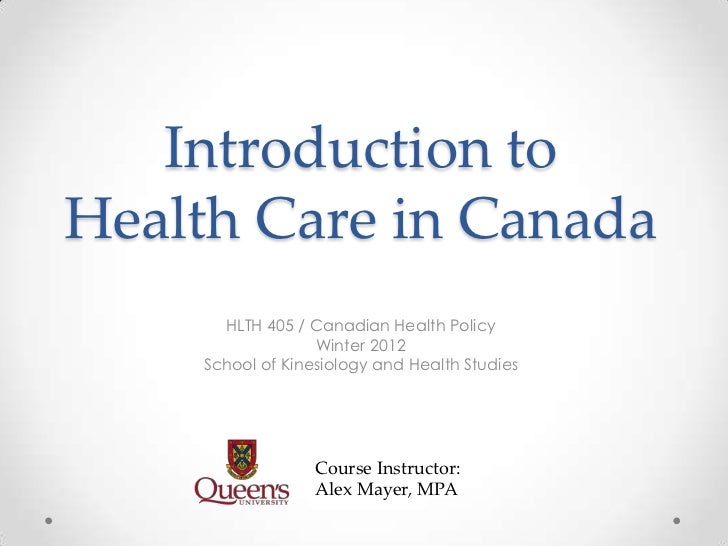 Introduction to Health Care in Canada

HLTH 405 / Canadian Health Policy
Winter 2012
School of Kinesiology and Health Studies

Queen's
UNIVERSITY

Course Instructor:
Alex Mayer, MPA